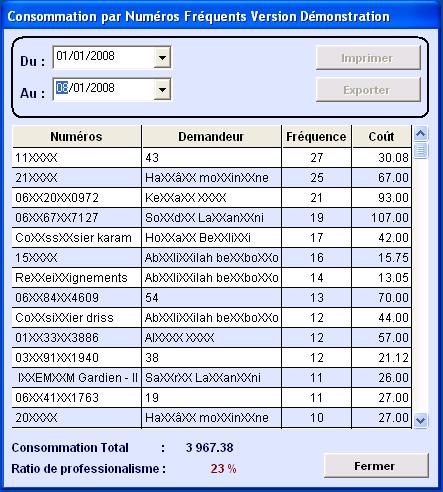 Consommation par Numéros Fréquents Version Démonstration

Du : 01/01/2008

Au : 08/01/2008

Imprimer

Exporter

| Numéros | Demandeur | Fréquence | Coût |
|---|---|---|---|
| 11XXXX | 43 | 27 | 30.08 |
| 21XXXX | HaXXâXX moXXinXXne | 25 | 67.00 |
| 06XX20XX0972 | KeXXaXX XXXX | 21 | 93.00 |
| 06XX67XX7127 | SoXXdXX LaXXanXXni | 19 | 107.00 |
| CoXXssXXsier karam | HoXXaXX BeXXliXXi | 17 | 42.00 |
| 15XXXX | AbXXliXXilah beXXboXXo | 16 | 15.75 |
| ReXXeiXXignements | AbXXliXXilah beXXboXXo | 14 | 13.05 |
| 06XX84XX4609 | 54 | 13 | 70.00 |
| CoXXsiXXier driss | AbXXliXXilah beXXboXXo | 12 | 44.00 |
| 01XX33XX3886 | AlXXXX XXXX | 12 | 57.00 |
| 03XX91XX1940 | 38 | 12 | 21.12 |
| IXXEMXXM Gardien - II | SaXXrXX LaXXanXXni | 11 | 26.00 |
| 06XX41XX1763 | 19 | 11 | 27.00 |
| 20XXXX | HaXXâXX moXXinXXne | 10 | 27.00 |

Consommation Total : 3 967.38

Ratio de professionalisme : 23 %

Fermer